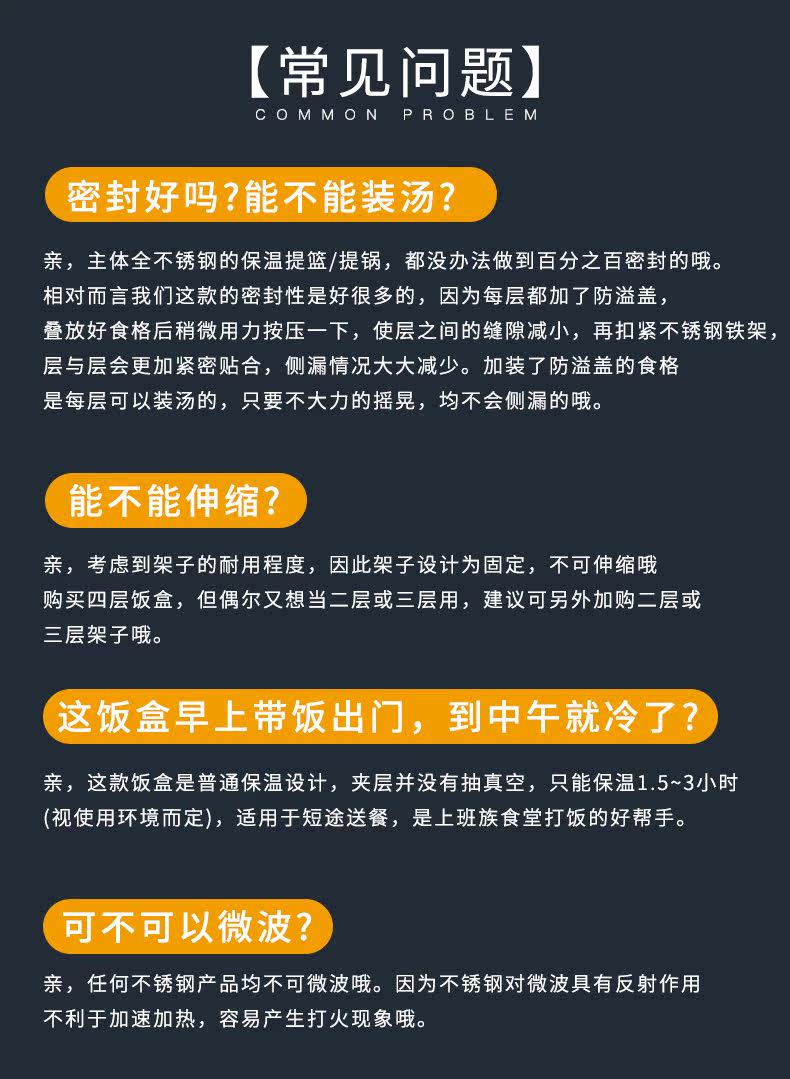 【常见问题】
COMMON PROBLEM

密封好吗?能不能装汤?

亲，主体全不锈钢的保温提篮/提锅，都没办法做到百分之百密封的哦。相对而言我们这款的密封性是好很多的，因为每层都加了防溢盖，叠放好食格后稍微用力按压一下，使层之间的缝隙减小，再扣紧不锈钢铁架，层与层会更加紧密贴合，侧漏情况大大减少。加装了防溢盖的食格是每层可以装汤的，只要不大力的摇晃，均不会侧漏的哦。

能不能伸缩?

亲，考虑到架子的耐用程度，因此架子设计为固定，不可伸缩哦购买四层饭盒，但偶尔又想当二层或三层用，建议可另外加购二层或三层架子哦。

这饭盒早上带饭出门，到中午就冷了?

亲，这款饭盒是普通保温设计，夹层并没有抽真空，只能保温1.5~3小时(视使用环境而定)，适用于短途送餐，是上班族食堂打饭的好帮手。

可不可以微波?

亲，任何不锈钢产品均不可微波哦。因为不锈钢对微波具有反射作用不利于加速加热，容易产生打火现象哦。